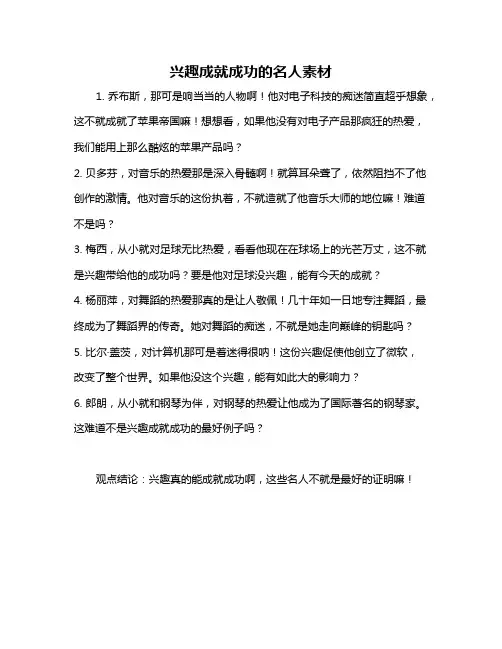 兴趣成就成功的名人素材

1. 乔布斯，那可是响当当的人物啊！他对电子科技的痴迷简直超乎想象，这不就成就了苹果帝国嘛！想想看，如果他没有对电子产品那疯狂的热爱，我们能用上那么酷炫的苹果产品吗？

2. 贝多芬，对音乐的热爱那是深入骨髓啊！就算耳朵聋了，依然阻挡不了他创作的激情。他对音乐的这份执着，不就造就了他音乐大师的地位嘛！难道不是吗？

3. 梅西，从小就对足球无比热爱，看看他现在在球场上的光芒万丈，这不就是兴趣带给他的成功吗？要是他对足球没兴趣，能有今天的成就？

4. 杨丽萍，对舞蹈的热爱那真的是让人敬佩！几十年如一日地专注舞蹈，最终成为了舞蹈界的传奇。她对舞蹈的痴迷，不就是她走向巅峰的钥匙吗？

5. 比尔·盖茨，对计算机那可是着迷得很呐！这份兴趣促使他创立了微软，改变了整个世界。如果他没这个兴趣，能有如此大的影响力？

6. 郎朗，从小就和钢琴为伴，对钢琴的热爱让他成为了国际著名的钢琴家。这难道不是兴趣成就成功的最好例子吗？

观点结论：兴趣真的能成就成功啊，这些名人不就是最好的证明嘛！